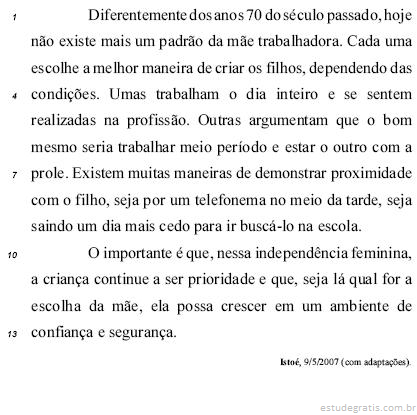 1 Diferentemente dos anos 70 do século passado, hoje não existe mais um padrão da mãe trabalhadora. Cada uma escolhe a melhor maneira de criar os filhos, dependendo das 4 condições. Umas trabalham o dia inteiro e se sentem realizadas na profissão. Outras argumentam que o bom mesmo seria trabalhar meio período e estar o outro com a 7 prole. Existem muitas maneiras de demonstrar proximidade com o filho, seja por um telefonema no meio da tarde, seja saindo um dia mais cedo para ir buscá-lo na escola.

10 O importante é que, nessa independência feminina, a criança continue a ser prioridade e que, seja lá qual for a escolha da mãe, ela possa crescer em um ambiente de 13 confiança e segurança.

Istoé, 9/5/2007 (com adaptações).

estudegratis.com.br